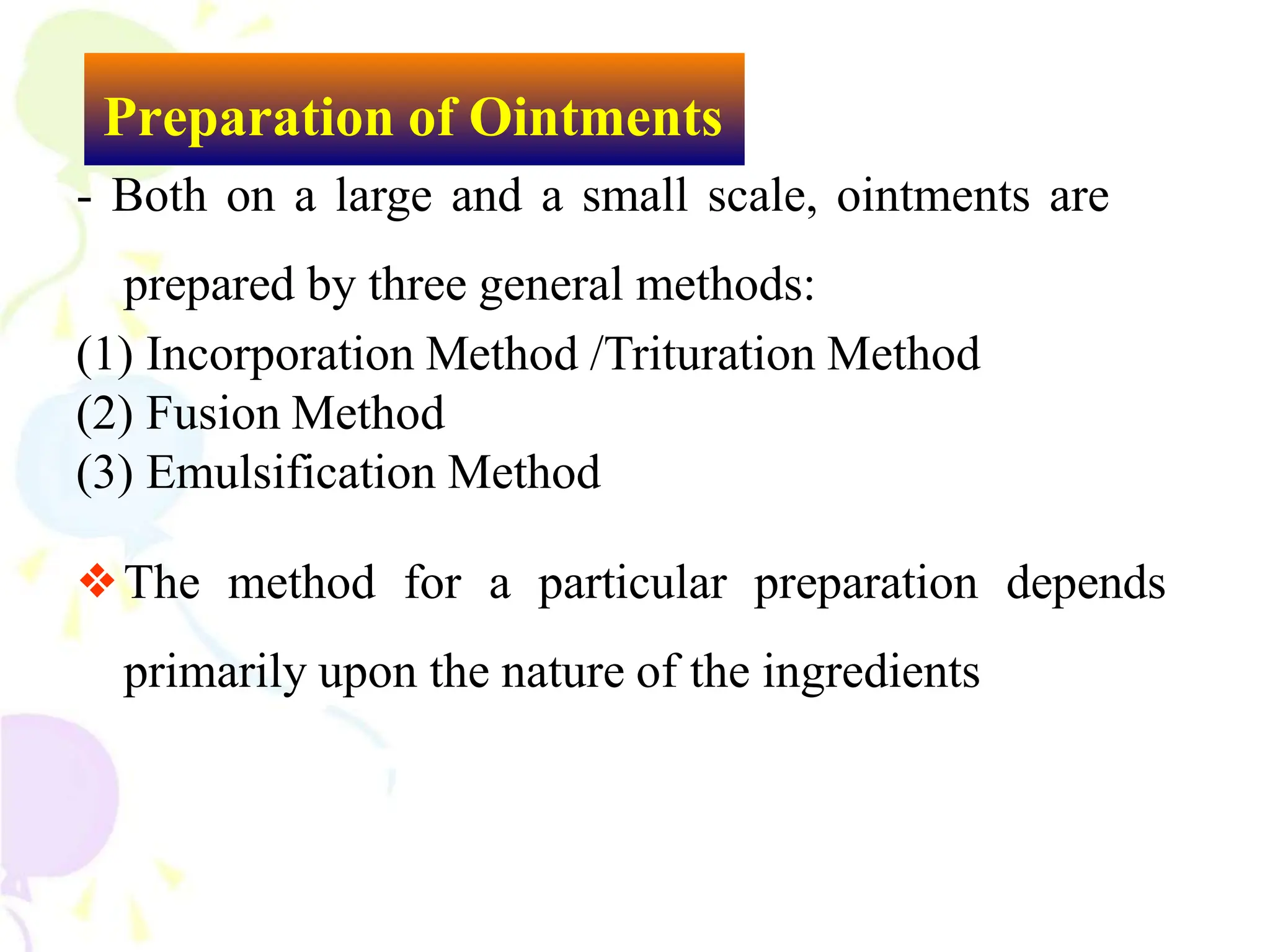 Preparation of Ointments

- Both on a large and a small scale, ointments are prepared by three general methods:

(1) Incorporation Method /Trituration Method
(2) Fusion Method
(3) Emulsification Method

❖ The method for a particular preparation depends primarily upon the nature of the ingredients